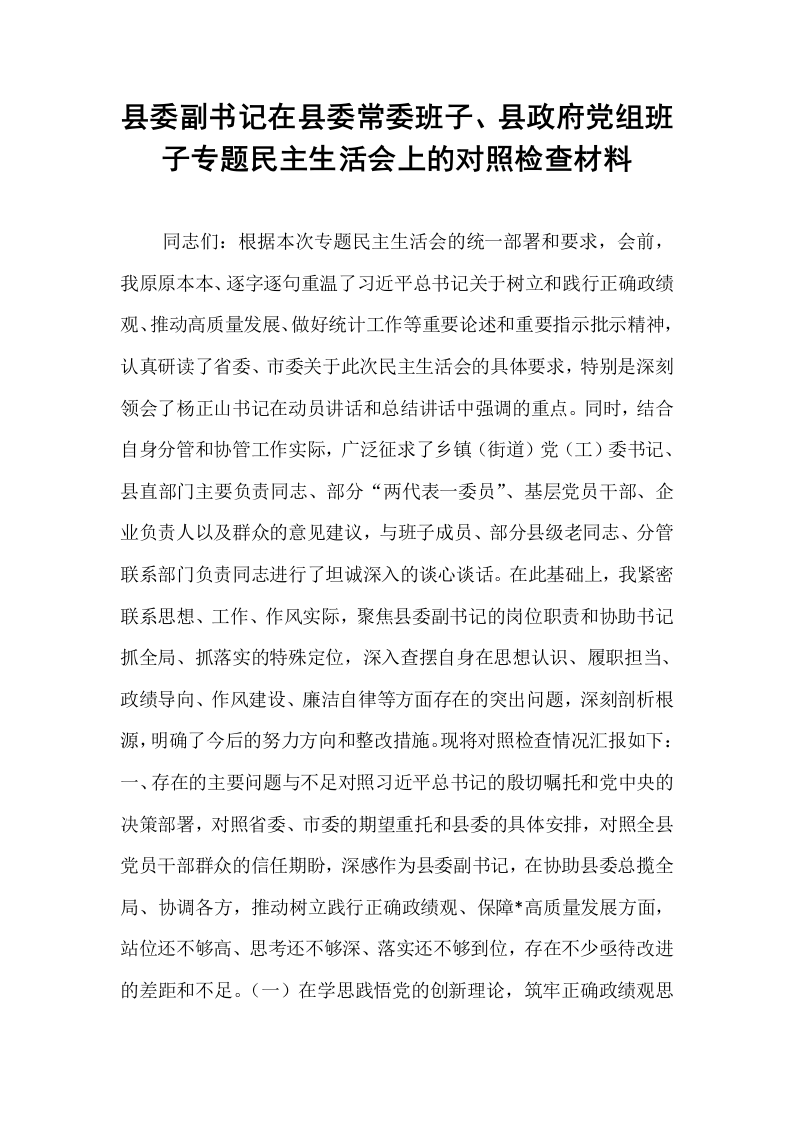 县委副书记在县委常委班子、县政府党组班子专题民主生活会上的对照检查材料

同志们：根据本次专题民主生活会的统一部署和要求，会前，我原原本本、逐字逐句重温了习近平总书记关于树立和践行正确政绩观、推动高质量发展、做好统计工作等重要论述和重要指示批示精神，认真研读了省委、市委关于此次民主生活会的具体要求，特别是深刻领会了杨正山书记在动员讲话和总结讲话中强调的重点。同时，结合自身分管和协管工作实际，广泛征求了乡镇（街道）党（工）委书记、县直部门主要负责同志、部分“两代表一委员”、基层党员干部、企业负责人以及群众的意见建议，与班子成员、部分县级老同志、分管联系部门负责同志进行了坦诚深入的谈心谈话。在此基础上，我紧密联系思想、工作、作风实际，聚焦县委副书记的岗位职责和协助书记抓全局、抓落实的特殊定位，深入查摆自身在思想认识、履职担当、政绩导向、作风建设、廉洁自律等方面存在的突出问题，深刻剖析根源，明确了今后的努力方向和整改措施。现将对照检查情况汇报如下：一、存在的主要问题与不足对照习近平总书记的殷切嘱托和党中央的决策部署，对照省委、市委的期望重托和县委的具体安排，对照全县党员干部群众的信任期盼，深感作为县委副书记，在协助县委总揽全局、协调各方，推动树立践行正确政绩观、保障*高质量发展方面，站位还不够高、思考还不够深、落实还不够到位，存在不少亟待改进的差距和不足。（一）在学思践悟党的创新理论，筑牢正确政绩观思